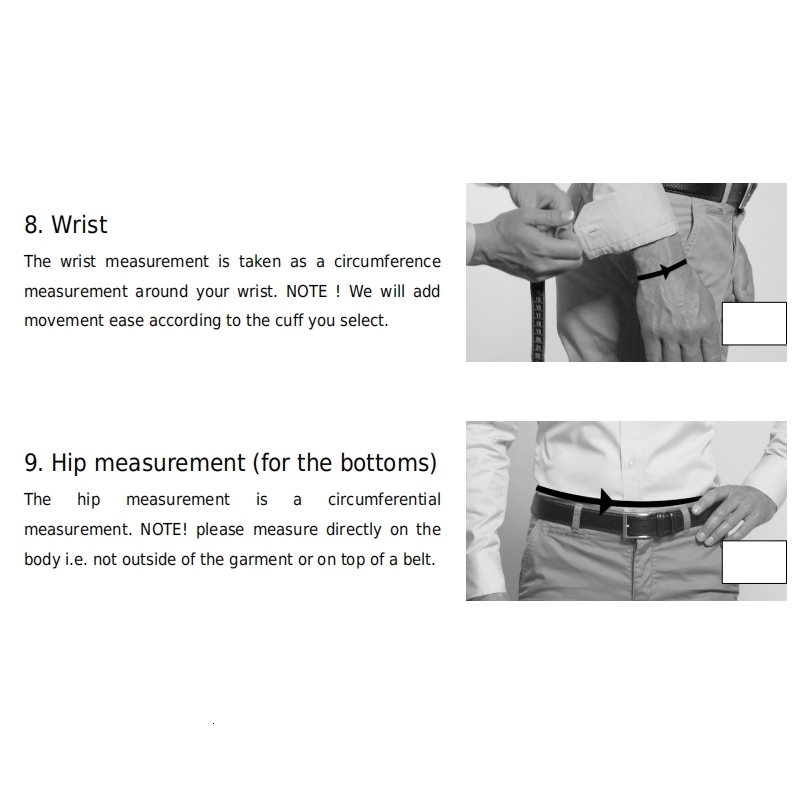 8. Wrist

The wrist measurement is taken as a circumference measurement around your wrist. NOTE ! We will add movement ease according to the cuff you select.

9. Hip measurement (for the bottoms)

The hip measurement is a circumferential measurement. NOTE! please measure directly on the body i.e. not outside of the garment or on top of a belt.